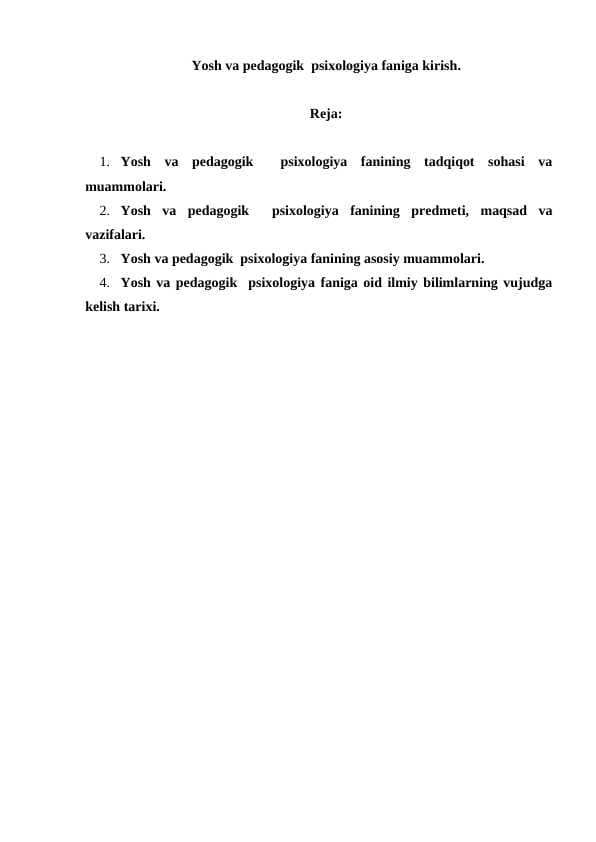 Yosh va pedagogik psixologiya faniga kirish.

Reja:

1. Yosh va pedagogik psixologiya fanining tadqiqot sohasi va muammolari.
2. Yosh va pedagogik psixologiya fanining predmeti, maqsad va vazifalari.
3. Yosh va pedagogik psixologiya fanining asosiy muammolari.
4. Yosh va pedagogik psixologiya faniga oid ilmiy bilimlarning vujudga kelish tarixi.